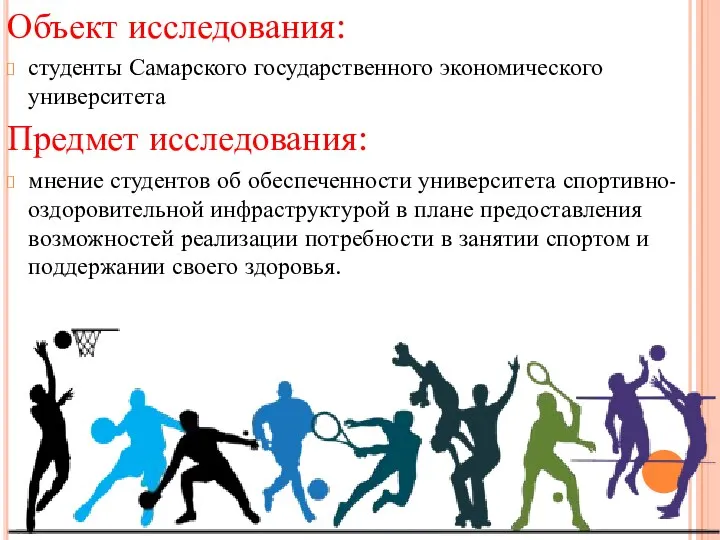 Объект исследования:

студенты Самарского государственного экономического университета

Предмет исследования:

мнение студентов об обеспеченности университета спортивно-оздоровительной инфраструктурой в плане предоставления возможностей реализации потребности в занятии спортом и поддержании своего здоровья.